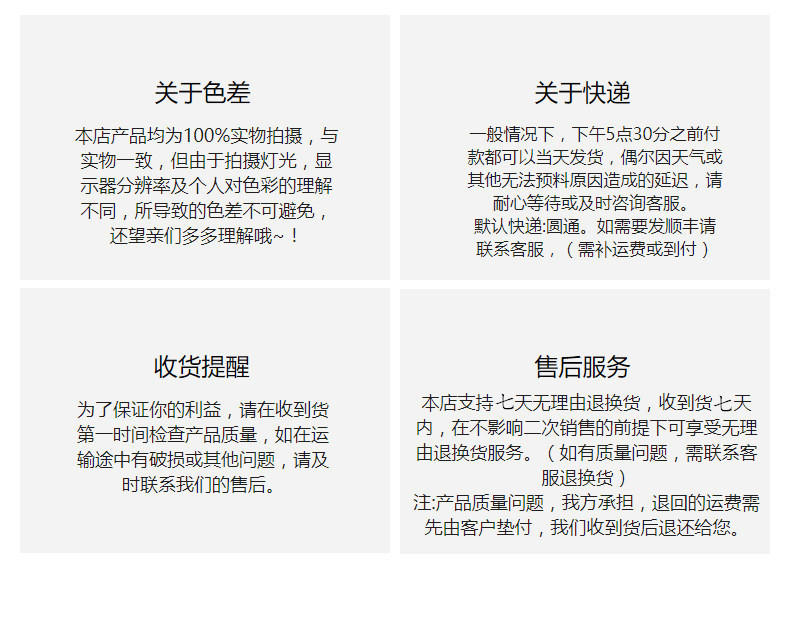 关于色差

本店产品均为100%实物拍摄，与实物一致，但由于拍摄灯光，显示器分辨率及个人对色彩的理解不同，所导致的色差不可避免，还望亲们多多理解哦~！

关于快递

一般情况下，下午5点30分之前付款都可以当天发货，偶尔因天气或其他无法预料原因造成的延迟，请耐心等待或及时咨询客服。

默认快递:圆通。如需要发顺丰请联系客服，（需补运费或到付）

收货提醒

为了保证你的利益，请在收到货第一时间检查产品质量，如在运输途中有破损或其他问题，请及时联系我们的售后。

售后服务

本店支持七天无理由退换货，收到货七天内，在不影响二次销售的前提下可享受无理由退换货服务。（如有质量问题，需联系客服退换货）

注:产品质量问题，我方承担，退回的运费需先由客户垫付，我们收到货后退还给您。